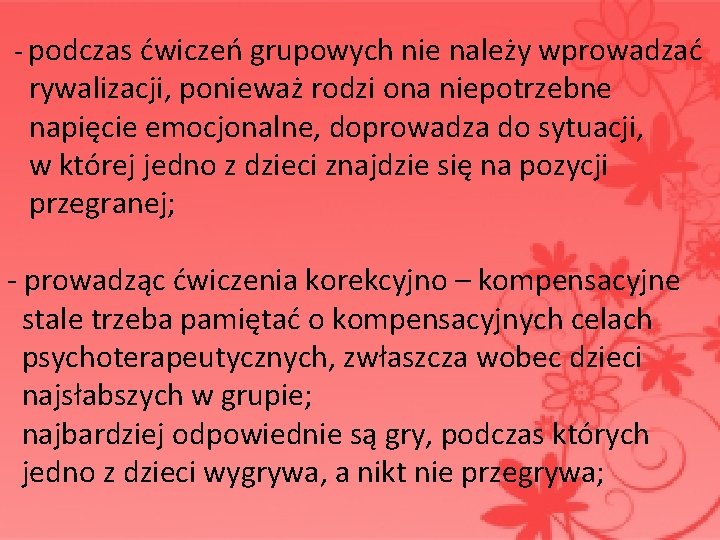 - podczas ćwiczeń grupowych nie należy wprowadzać rywalizacji, ponieważ rodzi ona niepotrzebne napięcie emocjonalne, doprowadza do sytuacji, w której jedno z dzieci znajdzie się na pozycji przegranej;

- prowadząc ćwiczenia korekcyjno – kompensacyjne stale trzeba pamiętać o kompensacyjnych celach psychoterapeutycznych, zwłaszcza wobec dzieci najsłabszych w grupie;
najbardziej odpowiednie są gry, podczas których jedno z dzieci wygrywa, a nikt nie przegrywa;